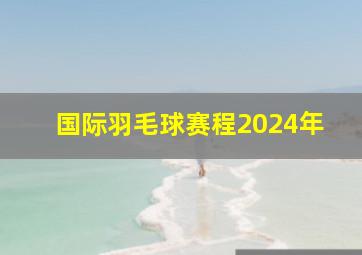 国际羽毛球赛程2024年